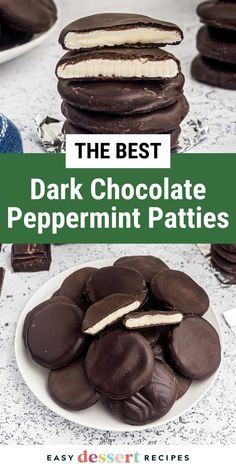 THE BEST

Dark Chocolate Peppermint Patties

EASY dessert RECIPES